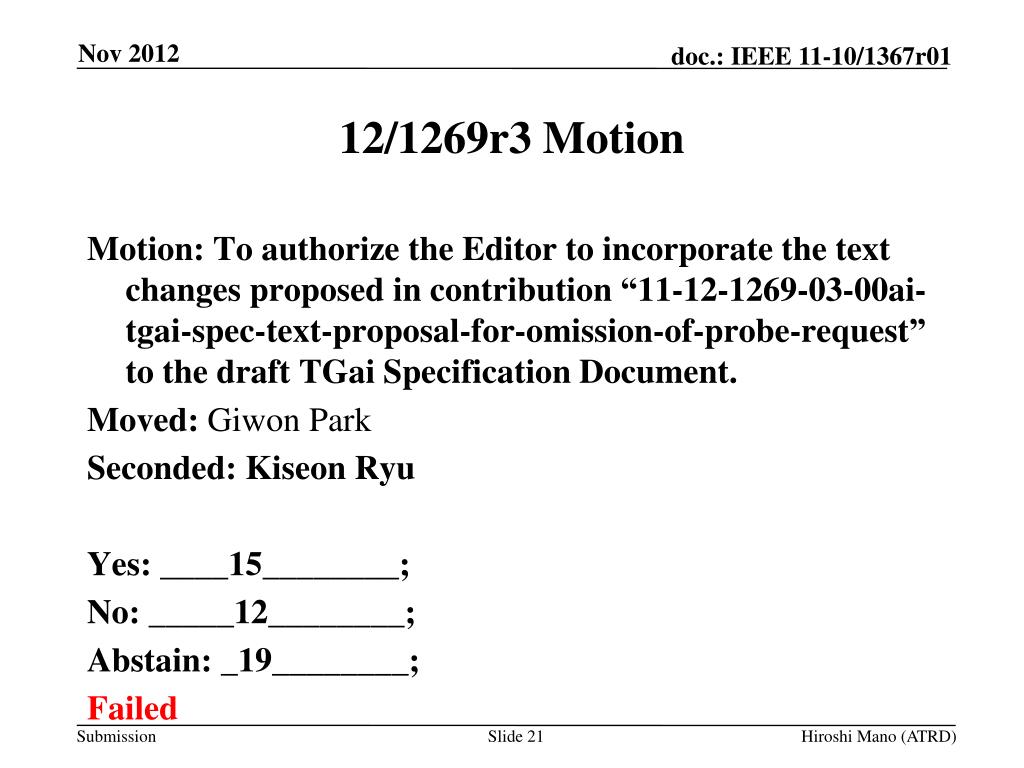 Nov 2012

doc.: IEEE 11-10/1367r01

12/1269r3 Motion

Motion: To authorize the Editor to incorporate the text changes proposed in contribution “11-12-1269-03-00ai-tgai-spec-text-proposal-for-omission-of-probe-request” to the draft TGai Specification Document.

Moved: Giwon Park

Seconded: Kiseon Ryu

Yes: ____15________;

No: _____12________;

Abstain: _19________;

Failed

Submission

Slide 21

Hiroshi Mano (ATRD)